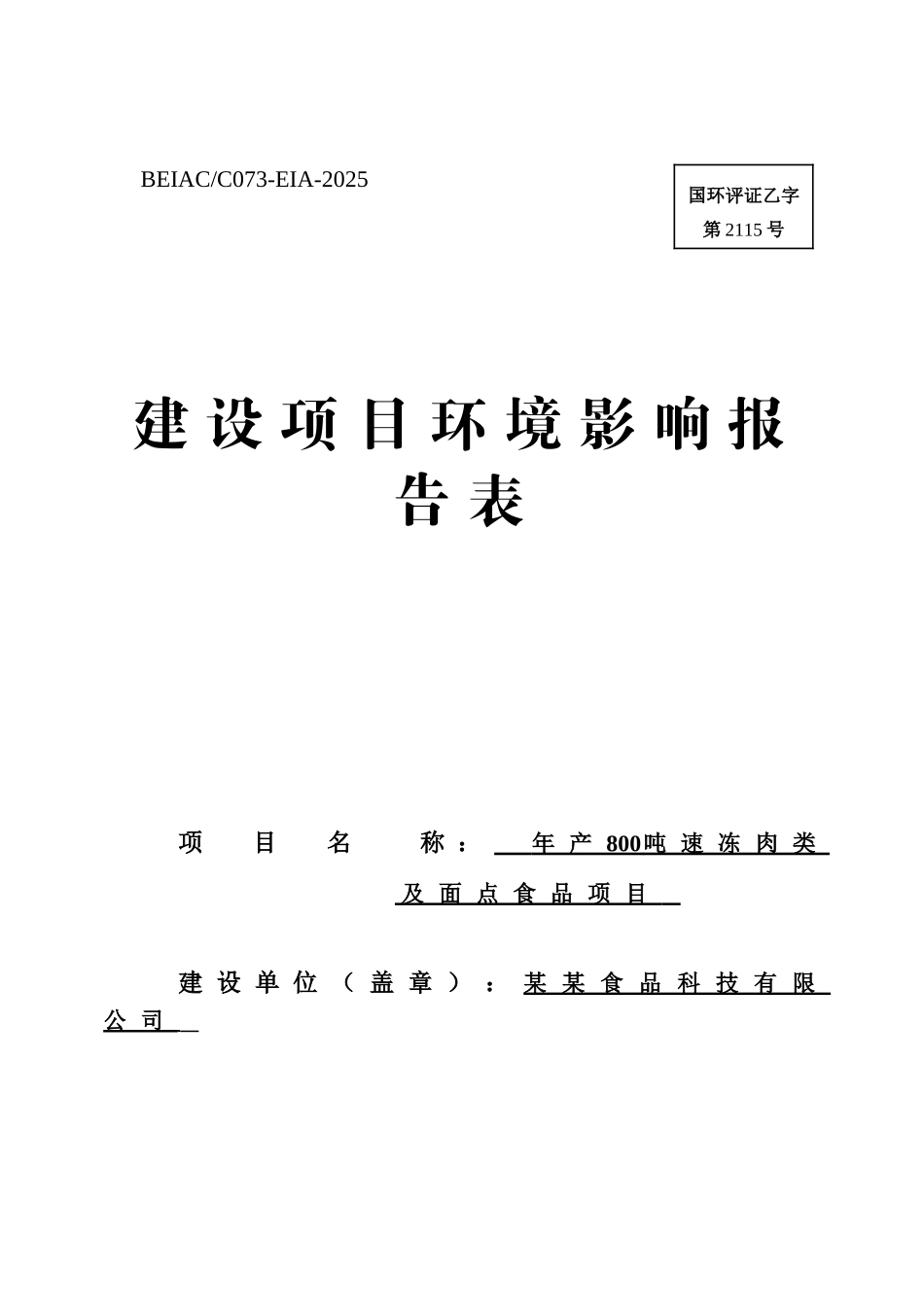 BEIAC/C073-EIA-2025

国环评证乙字
第2115号

建设项目环境影响报告表

项目名称：年产800吨速冻肉类及面点食品项目

建设单位（盖章）：某某食品科技有限公司